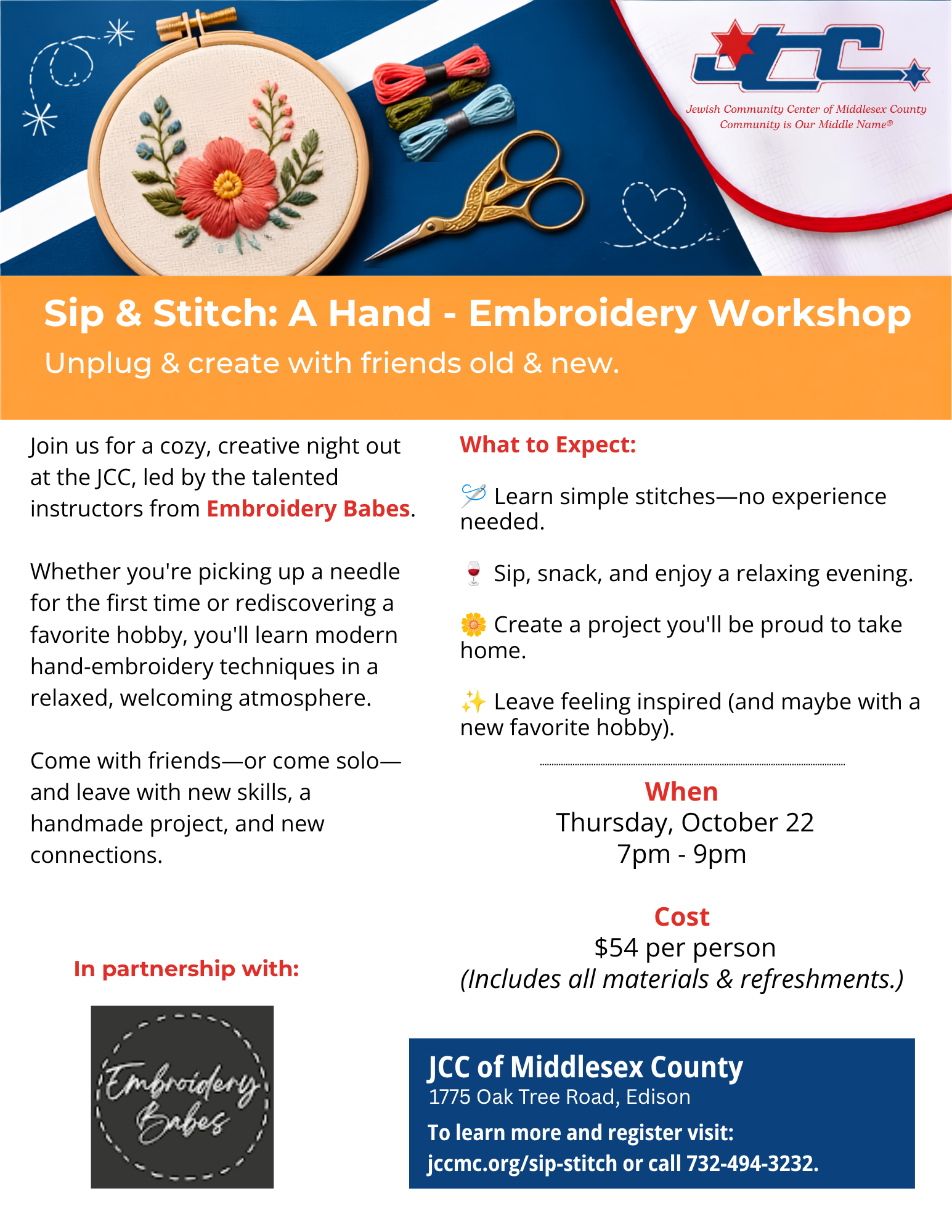 JCC

Jewish Community Center of Middlesex County
Community is Our Middle Name®

Sip & Stitch: A Hand - Embroidery Workshop

Unplug & create with friends old & new.

Join us for a cozy, creative night out at the JCC, led by the talented instructors from Embroidery Babes.

Whether you're picking up a needle for the first time or rediscovering a favorite hobby, you'll learn modern hand-embroidery techniques in a relaxed, welcoming atmosphere.

Come with friends—or come solo—and leave with new skills, a handmade project, and new connections.

In partnership with:

Embroidery Babes

What to Expect:

🪡 Learn simple stitches—no experience needed.

🍷 Sip, snack, and enjoy a relaxing evening.

🌼 Create a project you'll be proud to take home.

✨ Leave feeling inspired (and maybe with a new favorite hobby).

When
Thursday, October 22
7pm - 9pm

Cost
$54 per person
(Includes all materials & refreshments.)

JCC of Middlesex County
1775 Oak Tree Road, Edison
To learn more and register visit:
jccmc.org/sip-stitch or call 732-494-3232.